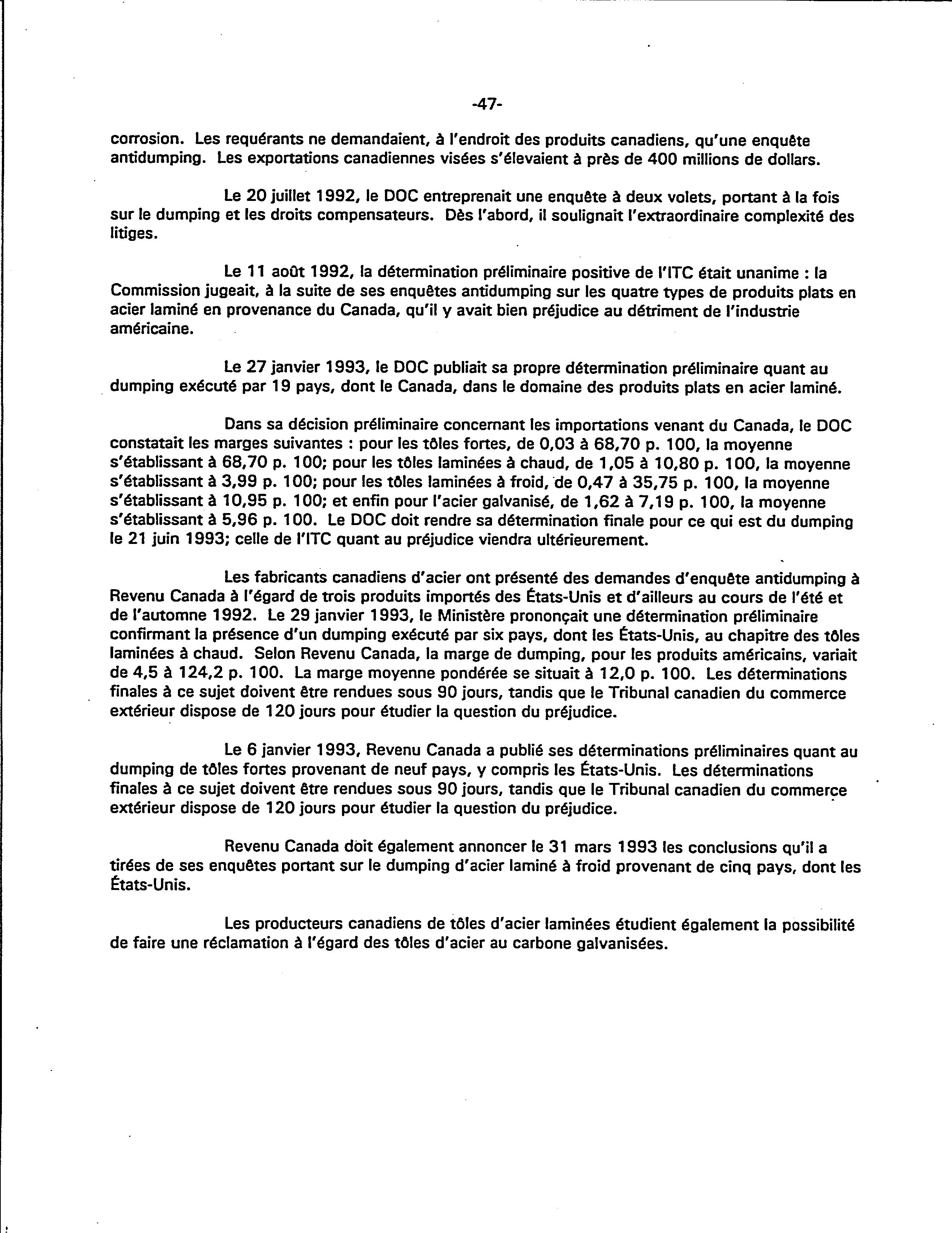 -47-

corrosion. Les requérants ne demandaient, à l'endroit des produits canadiens, qu'une enquête antidumping. Les exportations canadiennes visées s'élevaient à près de 400 millions de dollars.

Le 20 juillet 1992, le DOC entreprenait une enquête à deux volets, portant à la fois sur le dumping et les droits compensateurs. Dès l'abord, il soulignait l'extraordinaire complexité des litiges.

Le 11 août 1992, la détermination préliminaire positive de l'ITC était unanime : la Commission jugeait, à la suite de ses enquêtes antidumping sur les quatre types de produits plats en acier laminé en provenance du Canada, qu'il y avait bien préjudice au détriment de l'industrie américaine.

Le 27 janvier 1993, le DOC publiait sa propre détermination préliminaire quant au dumping exécuté par 19 pays, dont le Canada, dans le domaine des produits plats en acier laminé.

Dans sa décision préliminaire concernant les importations venant du Canada, le DOC constatait les marges suivantes : pour les tôles fortes, de 0,03 à 68,70 p. 100, la moyenne s'établissant à 68,70 p. 100; pour les tôles laminées à chaud, de 1,05 à 10,80 p. 100, la moyenne s'établissant à 3,99 p. 100; pour les tôles laminées à froid, de 0,47 à 35,75 p. 100, la moyenne s'établissant à 10,95 p. 100; et enfin pour l'acier galvanisé, de 1,62 à 7,19 p. 100, la moyenne s'établissant à 5,96 p. 100. Le DOC doit rendre sa détermination finale pour ce qui est du dumping le 21 juin 1993; celle de l'ITC quant au préjudice viendra ultérieurement.

Les fabricants canadiens d'acier ont présenté des demandes d'enquête antidumping à Revenu Canada à l'égard de trois produits importés des États-Unis et d'ailleurs au cours de l'été et de l'automne 1992. Le 29 janvier 1993, le Ministère prononçait une détermination préliminaire confirmant la présence d'un dumping exécuté par six pays, dont les États-Unis, au chapitre des tôles laminées à chaud. Selon Revenu Canada, la marge de dumping, pour les produits américains, variait de 4,5 à 124,2 p. 100. La marge moyenne pondérée se situait à 12,0 p. 100. Les déterminations finales à ce sujet doivent être rendues sous 90 jours, tandis que le Tribunal canadien du commerce extérieur dispose de 120 jours pour étudier la question du préjudice.

Le 6 janvier 1993, Revenu Canada a publié ses déterminations préliminaires quant au dumping de tôles fortes provenant de neuf pays, y compris les États-Unis. Les déterminations finales à ce sujet doivent être rendues sous 90 jours, tandis que le Tribunal canadien du commerce extérieur dispose de 120 jours pour étudier la question du préjudice.

Revenu Canada doit également annoncer le 31 mars 1993 les conclusions qu'il a tirées de ses enquêtes portant sur le dumping d'acier laminé à froid provenant de cinq pays, dont les États-Unis.

Les producteurs canadiens de tôles d'acier laminées étudient également la possibilité de faire une réclamation à l'égard des tôles d'acier au carbone galvanisées.